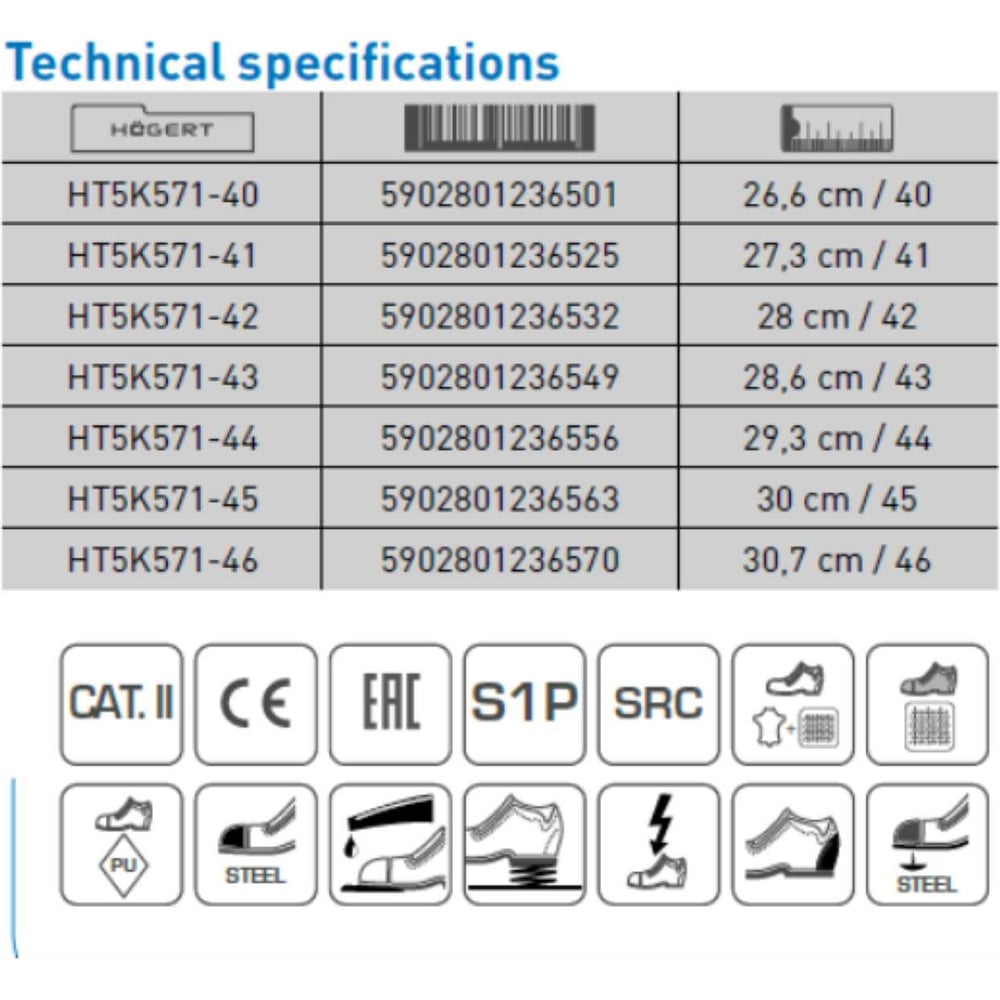 Technical specifications

| HÖGERT | | |
|---|---|---|
| HT5K571-40 | 5902801236501 | 26,6 cm / 40 |
| HT5K571-41 | 5902801236525 | 27,3 cm / 41 |
| HT5K571-42 | 5902801236532 | 28 cm / 42 |
| HT5K571-43 | 5902801236549 | 28,6 cm / 43 |
| HT5K571-44 | 5902801236556 | 29,3 cm / 44 |
| HT5K571-45 | 5902801236563 | 30 cm / 45 |
| HT5K571-46 | 5902801236570 | 30,7 cm / 46 |

CAT. II
CE
EAC
S1P
SRC

PU
STEEL

STEEL